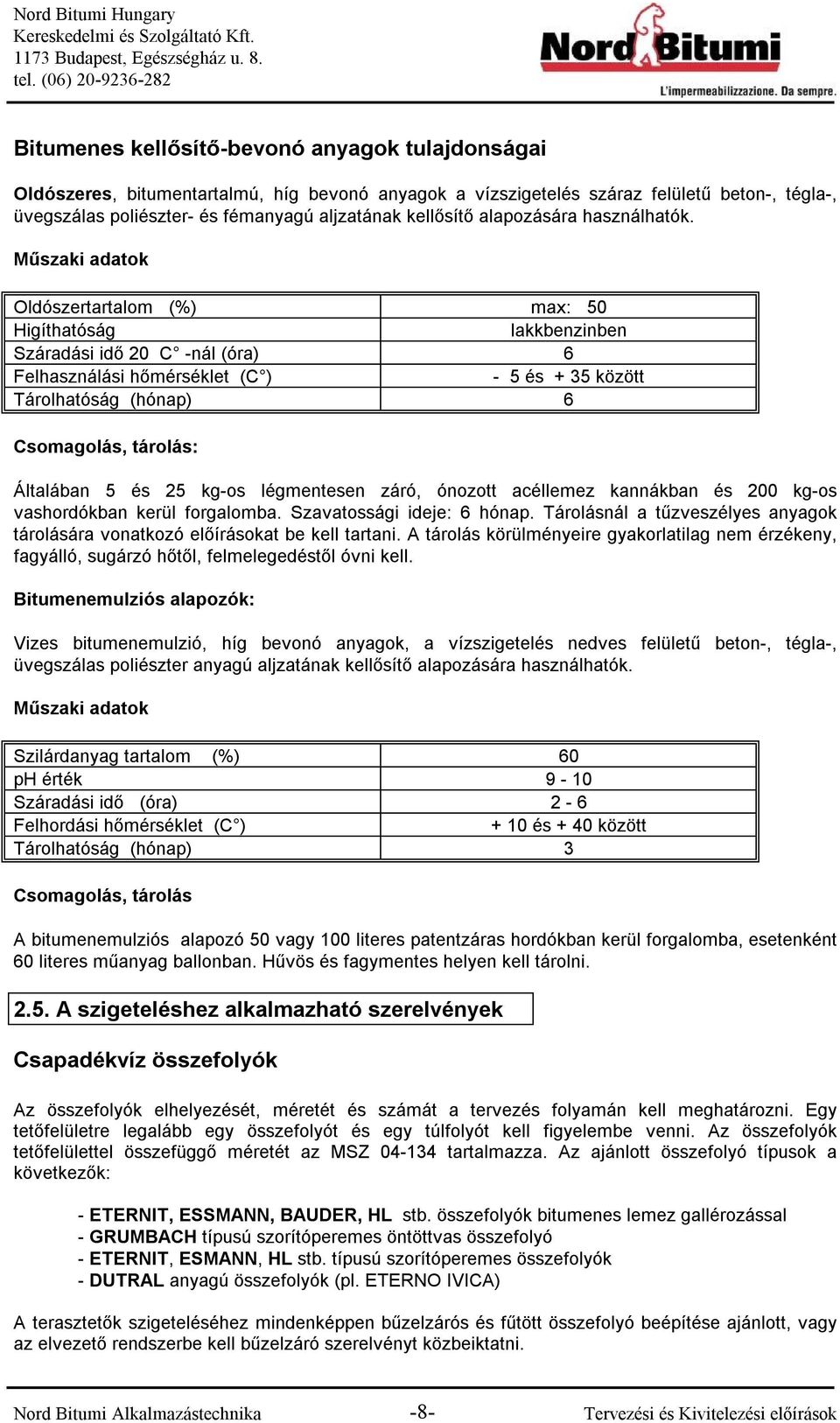 Nord Bitumi Hungary
Kereskedelmi és Szolgáltató Kft.
1173 Budapest, Egészségház u. 8.
tel. (06) 20-9236-282

Nord Bitumi
L'impermeabilizzazione. Da sempre.

Bitumenes kellősítő-bevonó anyagok tulajdonságai

Oldószeres, bitumentartalmú, híg bevonó anyagok a vízszigetelés száraz felületű beton-, tégla-, üvegszálas poliészter- és fémanyagú aljzatának kellősítő alapozására használhatók.

Műszaki adatok

| Oldószertartalom (%) | max: 50 |
|---|---|
| Higíthatóság | lakkbenzinben |
| Száradási idő 20 C° -nál (óra) | 6 |
| Felhasználási hőmérséklet (C°) | - 5 és + 35 között |
| Tárolhatóság (hónap) | 6 |

Csomagolás, tárolás:

Általában 5 és 25 kg-os légmentesen záró, ónozott acéllemez kannákban és 200 kg-os vashordókban kerül forgalomba. Szavatossági ideje: 6 hónap. Tárolásnál a tűzveszélyes anyagok tárolására vonatkozó előírásokat be kell tartani. A tárolás körülményeire gyakorlatilag nem érzékeny, fagyálló, sugárzó hőtől, felmelegedéstől óvni kell.

Bitumenemulziós alapozók:

Vizes bitumenemulzió, híg bevonó anyagok, a vízszigetelés nedves felületű beton-, tégla-, üvegszálas poliészter anyagú aljzatának kellősítő alapozására használhatók.

Műszaki adatok

| Szilárdanyag tartalom (%) | 60 |
|---|---|
| pH érték | 9 - 10 |
| Száradási idő (óra) | 2 - 6 |
| Felhordási hőmérséklet (C°) | + 10 és + 40 között |
| Tárolhatóság (hónap) | 3 |

Csomagolás, tárolás

A bitumenemulziós alapozó 50 vagy 100 literes patentzáras hordókban kerül forgalomba, esetenként 60 literes műanyag ballonban. Hűvös és fagymentes helyen kell tárolni.

2.5. A szigeteléshez alkalmazható szerelvények

Csapadékvíz összefolyók

Az összefolyók elhelyezését, méretét és számát a tervezés folyamán kell meghatározni. Egy tetőfelületre legalább egy összefolyót és egy túlfolyót kell figyelembe venni. Az összefolyók tetőfelülettel összefüggő méretét az MSZ 04-134 tartalmazza. Az ajánlott összefolyó típusok a következők:

- ETERNIT, ESSMANN, BAUDER, HL stb. összefolyók bitumenes lemez gallérozással
- GRUMBACH típusú szorítóperemes öntöttvas összefolyó
- ETERNIT, ESMANN, HL stb. típusú szorítóperemes összefolyók
- DUTRAL anyagú összefolyók (pl. ETERNO IVICA)

A terasztetők szigeteléséhez mindenképpen bűzelzárós és fűtött összefolyó beépítése ajánlott, vagy az elvezető rendszerbe kell bűzelzáró szerelvényt közbeiktatni.

Nord Bitumi Alkalmazástechnika -8- Tervezési és Kivitelezési előírások